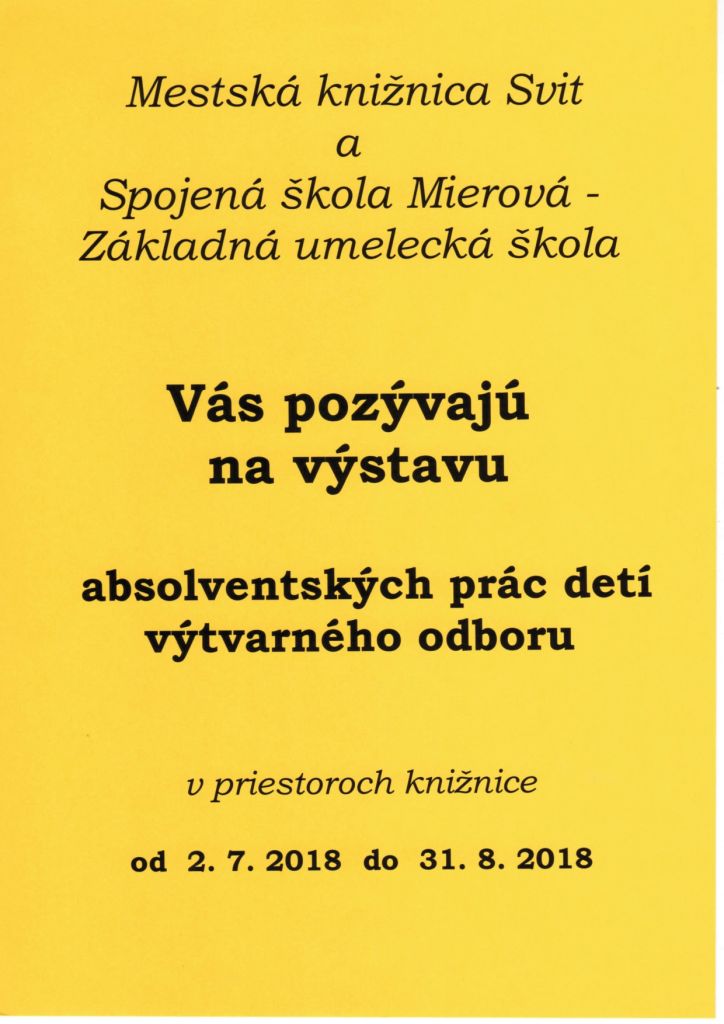 Mestská knižnica Svit
a
Spojená škola Mierová -
Základná umelecká škola

Vás pozývajú
na výstavu

absolventských prác detí
výtvarného odboru

v priestoroch knižnice

od 2. 7. 2018 do 31. 8. 2018